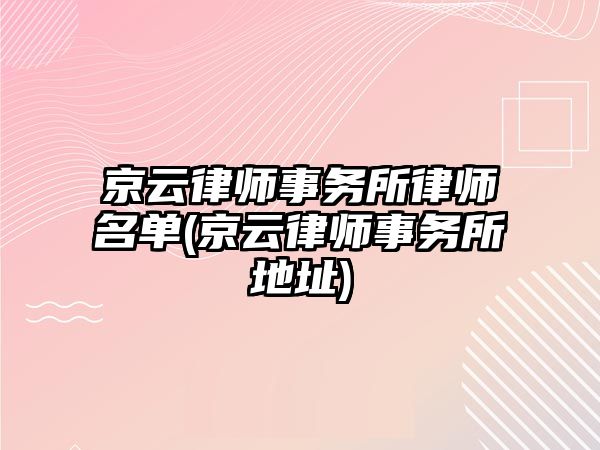 京云律师事务所律师名单(京云律师事务所地址)